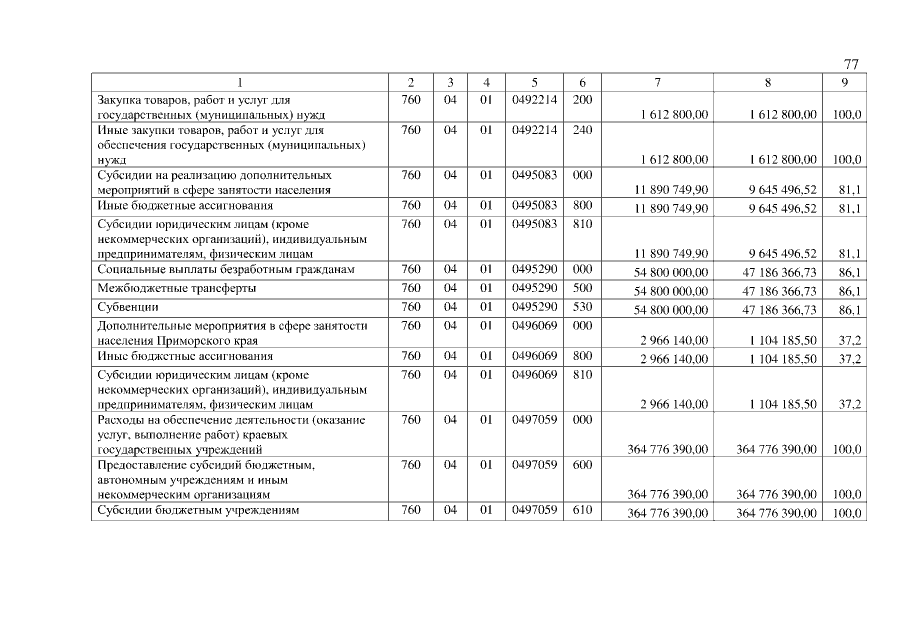 77

| 1 | 2 | 3 | 4 | 5 | 6 | 7 | 8 | 9 |
|---|---|---|---|---|---|---|---|---|
| Закупка товаров, работ и услуг для государственных (муниципальных) нужд | 760 | 04 | 01 | 0492214 | 200 | 1 612 800,00 | 1 612 800,00 | 100,0 |
| Иные закупки товаров, работ и услуг для обеспечения государственных (муниципальных) нужд | 760 | 04 | 01 | 0492214 | 240 | 1 612 800,00 | 1 612 800,00 | 100,0 |
| Субсидии на реализацию дополнительных мероприятий в сфере занятости населения | 760 | 04 | 01 | 0495083 | 000 | 11 890 749,90 | 9 645 496,52 | 81,1 |
| Иные бюджетные ассигнования | 760 | 04 | 01 | 0495083 | 800 | 11 890 749,90 | 9 645 496,52 | 81,1 |
| Субсидии юридическим лицам (кроме некоммерческих организаций), индивидуальным предпринимателям, физическим лицам | 760 | 04 | 01 | 0495083 | 810 | 11 890 749,90 | 9 645 496,52 | 81,1 |
| Социальные выплаты безработным гражданам | 760 | 04 | 01 | 0495290 | 000 | 54 800 000,00 | 47 186 366,73 | 86,1 |
| Межбюджетные трансферты | 760 | 04 | 01 | 0495290 | 500 | 54 800 000,00 | 47 186 366,73 | 86,1 |
| Субвенции | 760 | 04 | 01 | 0495290 | 530 | 54 800 000,00 | 47 186 366,73 | 86,1 |
| Дополнительные мероприятия в сфере занятости населения Приморского края | 760 | 04 | 01 | 0496069 | 000 | 2 966 140,00 | 1 104 185,50 | 37,2 |
| Иные бюджетные ассигнования | 760 | 04 | 01 | 0496069 | 800 | 2 966 140,00 | 1 104 185,50 | 37,2 |
| Субсидии юридическим лицам (кроме некоммерческих организаций), индивидуальным предпринимателям, физическим лицам | 760 | 04 | 01 | 0496069 | 810 | 2 966 140,00 | 1 104 185,50 | 37,2 |
| Расходы на обеспечение деятельности (оказание услуг, выполнение работ) краевых государственных учреждений | 760 | 04 | 01 | 0497059 | 000 | 364 776 390,00 | 364 776 390,00 | 100,0 |
| Предоставление субсидий бюджетным, автономным учреждениям и иным некоммерческим организациям | 760 | 04 | 01 | 0497059 | 600 | 364 776 390,00 | 364 776 390,00 | 100,0 |
| Субсидии бюджетным учреждениям | 760 | 04 | 01 | 0497059 | 610 | 364 776 390,00 | 364 776 390,00 | 100,0 |